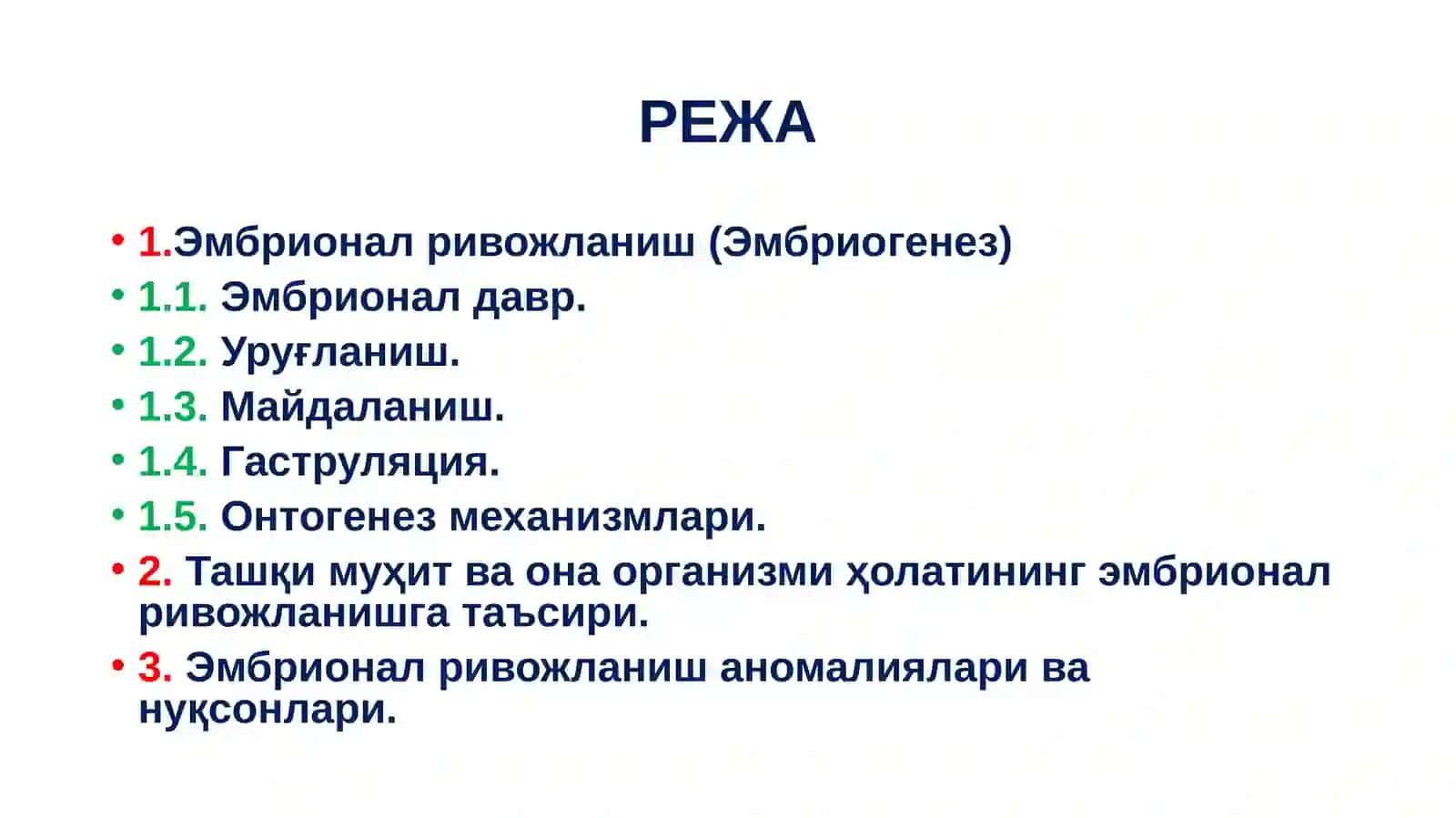 РЕЖА

• 1.Эмбрионал ривожланиш (Эмбриогенез)
• 1.1. Эмбрионал давр.
• 1.2. Уруғланиш.
• 1.3. Майдаланиш.
• 1.4. Гаструляция.
• 1.5. Онтогенез механизмлари.
• 2. Ташқи муҳит ва она организми ҳолатининг эмбрионал ривожланишга таъсири.
• 3. Эмбрионал ривожланиш аномалиялари ва нуқсонлари.